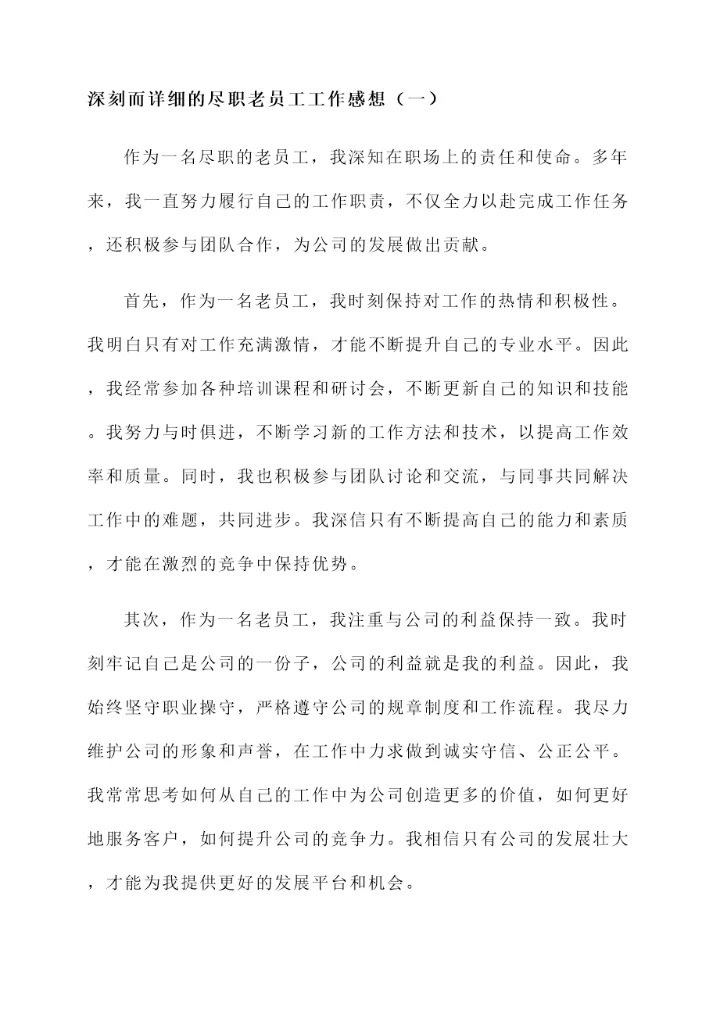 深刻而详细的尽职老员工工作感想（一）

作为一名尽职的老员工，我深知在职场上的责任和使命。多年来，我一直努力履行自己的工作职责，不仅全力以赴完成工作任务，还积极参与团队合作，为公司的发展做出贡献。

首先，作为一名老员工，我时刻保持对工作的热情和积极性。我明白只有对工作充满激情，才能不断提升自己的专业水平。因此，我经常参加各种培训课程和研讨会，不断更新自己的知识和技能。我努力与时俱进，不断学习新的工作方法和技术，以提高工作效率和质量。同时，我也积极参与团队讨论和交流，与同事共同解决工作中的难题，共同进步。我深信只有不断提高自己的能力和素质，才能在激烈的竞争中保持优势。

其次，作为一名老员工，我注重与公司的利益保持一致。我时刻牢记自己是公司的一份子，公司的利益就是我的利益。因此，我始终坚守职业操守，严格遵守公司的规章制度和工作流程。我尽力维护公司的形象和声誉，在工作中力求做到诚实守信、公正公平。我常常思考如何从自己的工作中为公司创造更多的价值，如何更好地服务客户，如何提升公司的竞争力。我相信只有公司的发展壮大，才能为我提供更好的发展平台和机会。